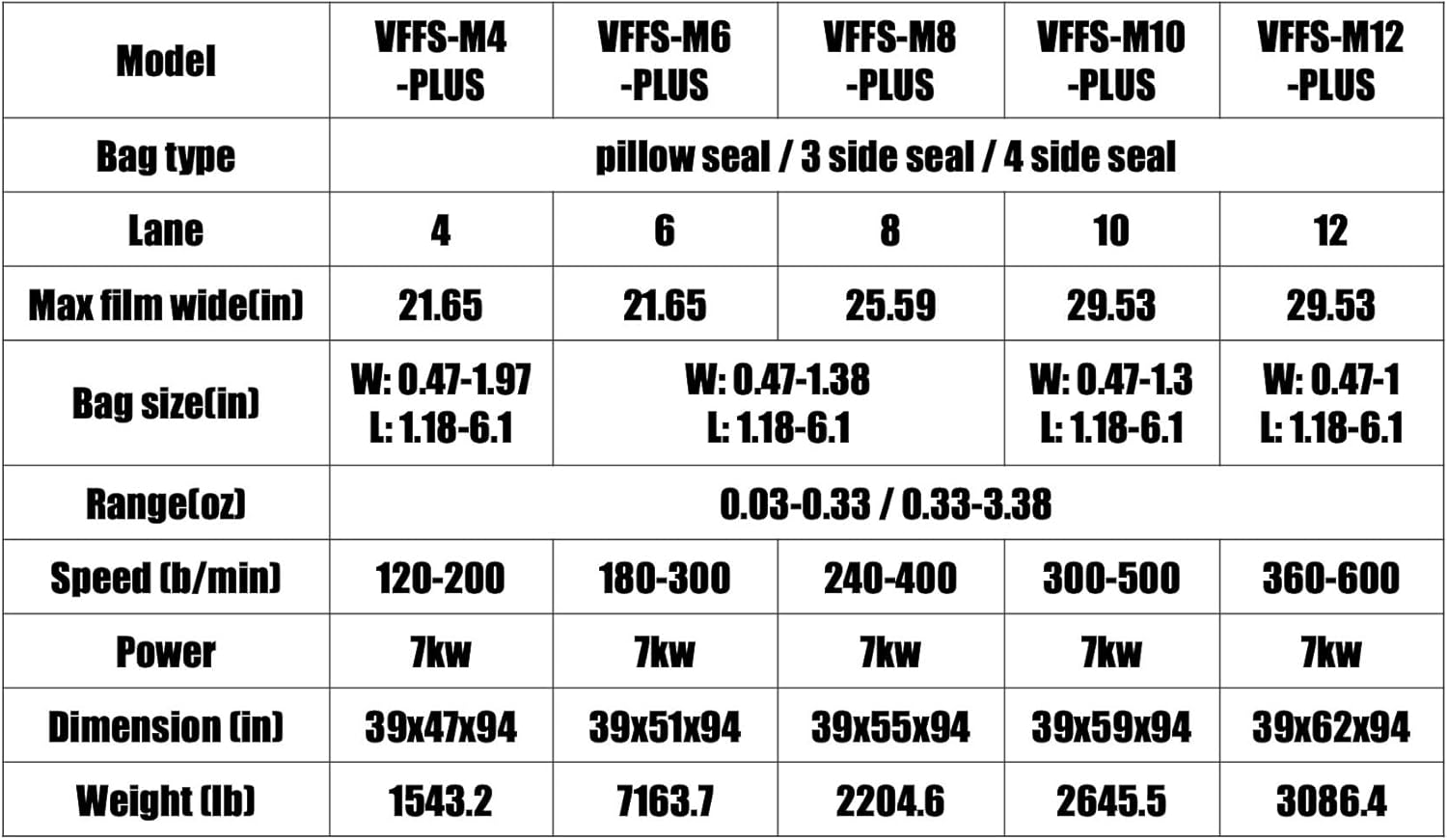 | Model | VFFS-M4 -PLUS | VFFS-M6 -PLUS | VFFS-M8 -PLUS | VFFS-M10 -PLUS | VFFS-M12 -PLUS |
|---|---|---|---|---|---|
| Bag type | pillow seal / 3 side seal / 4 side seal | | | | |
| Lane | 4 | 6 | 8 | 10 | 12 |
| Max film wide(in) | 21.65 | 21.65 | 25.59 | 29.53 | 29.53 |
| Bag size(in) | W: 0.47-1.97 L: 1.18-6.1 | W: 0.47-1.38 L: 1.18-6.1 | | W: 0.47-1.3 L: 1.18-6.1 | W: 0.47-1 L: 1.18-6.1 |
| Range(oz) | 0.03-0.33 / 0.33-3.38 | | | | |
| Speed (b/min) | 120-200 | 180-300 | 240-400 | 300-500 | 360-600 |
| Power | 7kw | 7kw | 7kw | 7kw | 7kw |
| Dimension (in) | 39x47x94 | 39x51x94 | 39x55x94 | 39x59x94 | 39x62x94 |
| Weight (lb) | 1543.2 | 7163.7 | 2204.6 | 2645.5 | 3086.4 |